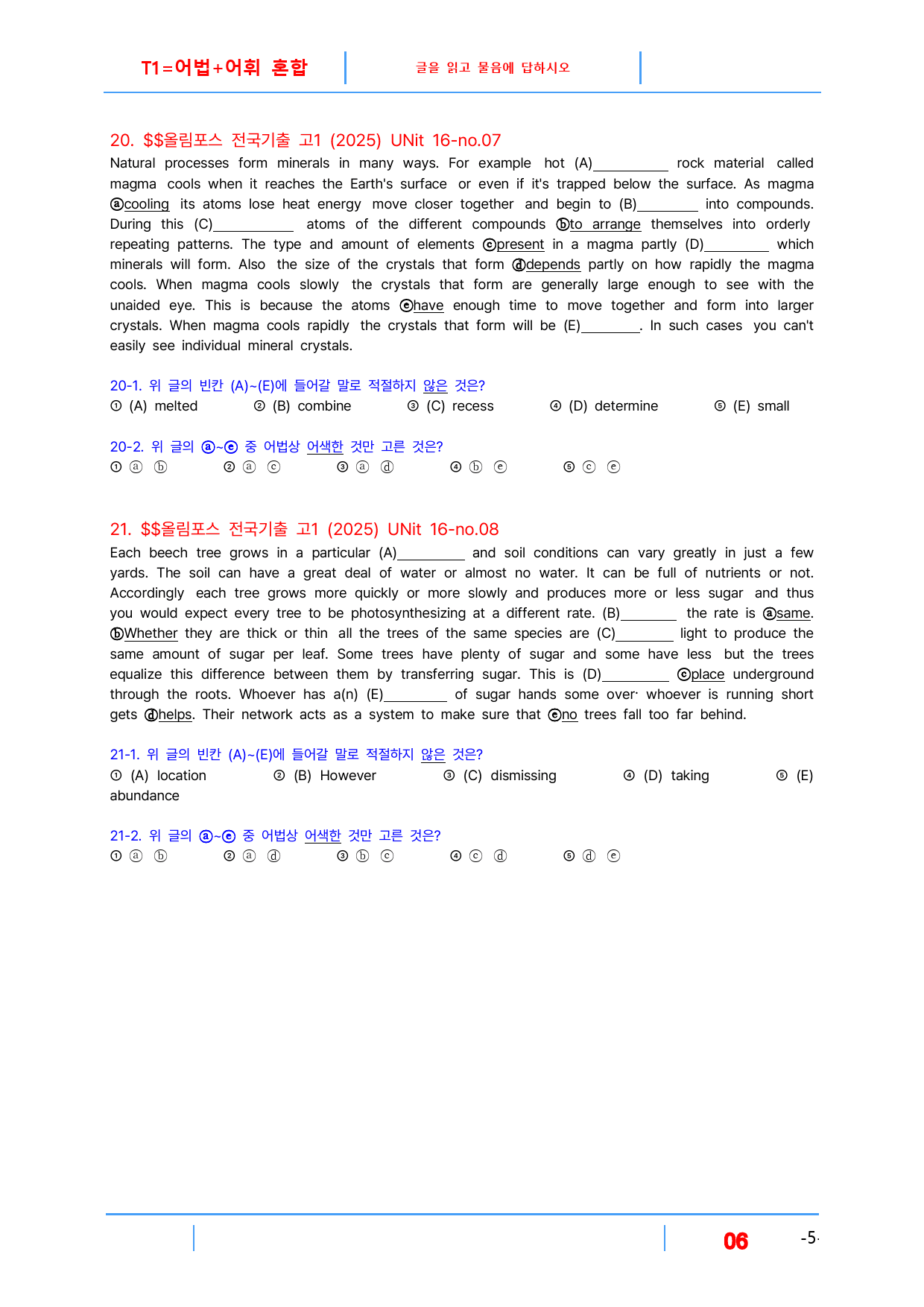 T1=어법+어휘 혼합

글을 읽고 물음에 답하시오

20. $$올림포스 전국기출 고1 (2025) UNit 16-no.07

Natural processes form minerals in many ways. For example hot (A)____ rock material called magma cools when it reaches the Earth's surface or even if it's trapped below the surface. As magma ⓐcooling its atoms lose heat energy move closer together and begin to (B)____ into compounds. During this (C)____ atoms of the different compounds ⓑto arrange themselves into orderly repeating patterns. The type and amount of elements ⓒpresent in a magma partly (D)____ which minerals will form. Also the size of the crystals that form ⓓdepends partly on how rapidly the magma cools. When magma cools slowly the crystals that form are generally large enough to see with the unaided eye. This is because the atoms ⓔhave enough time to move together and form into larger crystals. When magma cools rapidly the crystals that form will be (E)____. In such cases you can't easily see individual mineral crystals.

20-1. 위 글의 빈칸 (A)~(E)에 들어갈 말로 적절하지 않은 것은?
① (A) melted ② (B) combine ③ (C) recess ④ (D) determine ⑤ (E) small

20-2. 위 글의 ⓐ~ⓔ 중 어법상 어색한 것만 고른 것은?
① ⓐ ⓑ ② ⓐ ⓒ ③ ⓐ ⓓ ④ ⓑ ⓔ ⑤ ⓒ ⓔ

21. $$올림포스 전국기출 고1 (2025) UNit 16-no.08

Each beech tree grows in a particular (A)____ and soil conditions can vary greatly in just a few yards. The soil can have a great deal of water or almost no water. It can be full of nutrients or not. Accordingly each tree grows more quickly or more slowly and produces more or less sugar and thus you would expect every tree to be photosynthesizing at a different rate. (B)____ the rate is ⓐsame. ⓑWhether they are thick or thin all the trees of the same species are (C)____ light to produce the same amount of sugar per leaf. Some trees have plenty of sugar and some have less but the trees equalize this difference between them by transferring sugar. This is (D)____ ⓒplace underground through the roots. Whoever has a(n) (E)____ of sugar hands some over· whoever is running short gets ⓓhelps. Their network acts as a system to make sure that ⓔno trees fall too far behind.

21-1. 위 글의 빈칸 (A)~(E)에 들어갈 말로 적절하지 않은 것은?
① (A) location ② (B) However ③ (C) dismissing ④ (D) taking ⑤ (E) abundance

21-2. 위 글의 ⓐ~ⓔ 중 어법상 어색한 것만 고른 것은?
① ⓐ ⓑ ② ⓐ ⓓ ③ ⓑ ⓒ ④ ⓒ ⓓ ⑤ ⓓ ⓔ

06 -5-